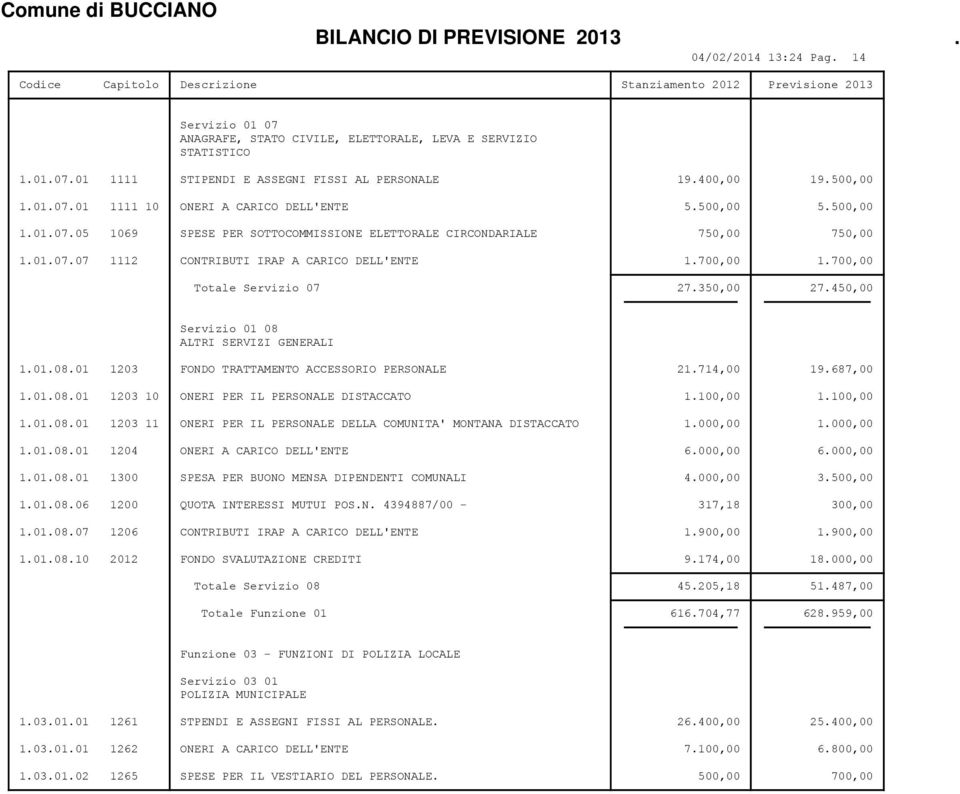 Comune di BUCCIANO

BILANCIO DI PREVISIONE 2013 .

04/02/2014 13:24 Pag. 14

| Codice | Capitolo | Descrizione | Stanziamento 2012 | Previsione 2013 |
|---|---|---|---|---|
| | | Servizio 01 07 ANAGRAFE, STATO CIVILE, ELETTORALE, LEVA E SERVIZIO STATISTICO | | |
| 1.01.07.01 | 1111 | STIPENDI E ASSEGNI FISSI AL PERSONALE | 19.400,00 | 19.500,00 |
| 1.01.07.01 | 1111 10 | ONERI A CARICO DELL'ENTE | 5.500,00 | 5.500,00 |
| 1.01.07.05 | 1069 | SPESE PER SOTTOCOMMISSIONE ELETTORALE CIRCONDARIALE | 750,00 | 750,00 |
| 1.01.07.07 | 1112 | CONTRIBUTI IRAP A CARICO DELL'ENTE | 1.700,00 | 1.700,00 |
| | | Totale Servizio 07 | 27.350,00 | 27.450,00 |
| | | Servizio 01 08 ALTRI SERVIZI GENERALI | | |
| 1.01.08.01 | 1203 | FONDO TRATTAMENTO ACCESSORIO PERSONALE | 21.714,00 | 19.687,00 |
| 1.01.08.01 | 1203 10 | ONERI PER IL PERSONALE DISTACCATO | 1.100,00 | 1.100,00 |
| 1.01.08.01 | 1203 11 | ONERI PER IL PERSONALE DELLA COMUNITA' MONTANA DISTACCATO | 1.000,00 | 1.000,00 |
| 1.01.08.01 | 1204 | ONERI A CARICO DELL'ENTE | 6.000,00 | 6.000,00 |
| 1.01.08.01 | 1300 | SPESA PER BUONO MENSA DIPENDENTI COMUNALI | 4.000,00 | 3.500,00 |
| 1.01.08.06 | 1200 | QUOTA INTERESSI MUTUI POS.N. 4394887/00 - | 317,18 | 300,00 |
| 1.01.08.07 | 1206 | CONTRIBUTI IRAP A CARICO DELL'ENTE | 1.900,00 | 1.900,00 |
| 1.01.08.10 | 2012 | FONDO SVALUTAZIONE CREDITI | 9.174,00 | 18.000,00 |
| | | Totale Servizio 08 | 45.205,18 | 51.487,00 |
| | | Totale Funzione 01 | 616.704,77 | 628.959,00 |
| | | Funzione 03 - FUNZIONI DI POLIZIA LOCALE | | |
| | | Servizio 03 01 POLIZIA MUNICIPALE | | |
| 1.03.01.01 | 1261 | STPENDI E ASSEGNI FISSI AL PERSONALE. | 26.400,00 | 25.400,00 |
| 1.03.01.01 | 1262 | ONERI A CARICO DELL'ENTE | 7.100,00 | 6.800,00 |
| 1.03.01.02 | 1265 | SPESE PER IL VESTIARIO DEL PERSONALE. | 500,00 | 700,00 |